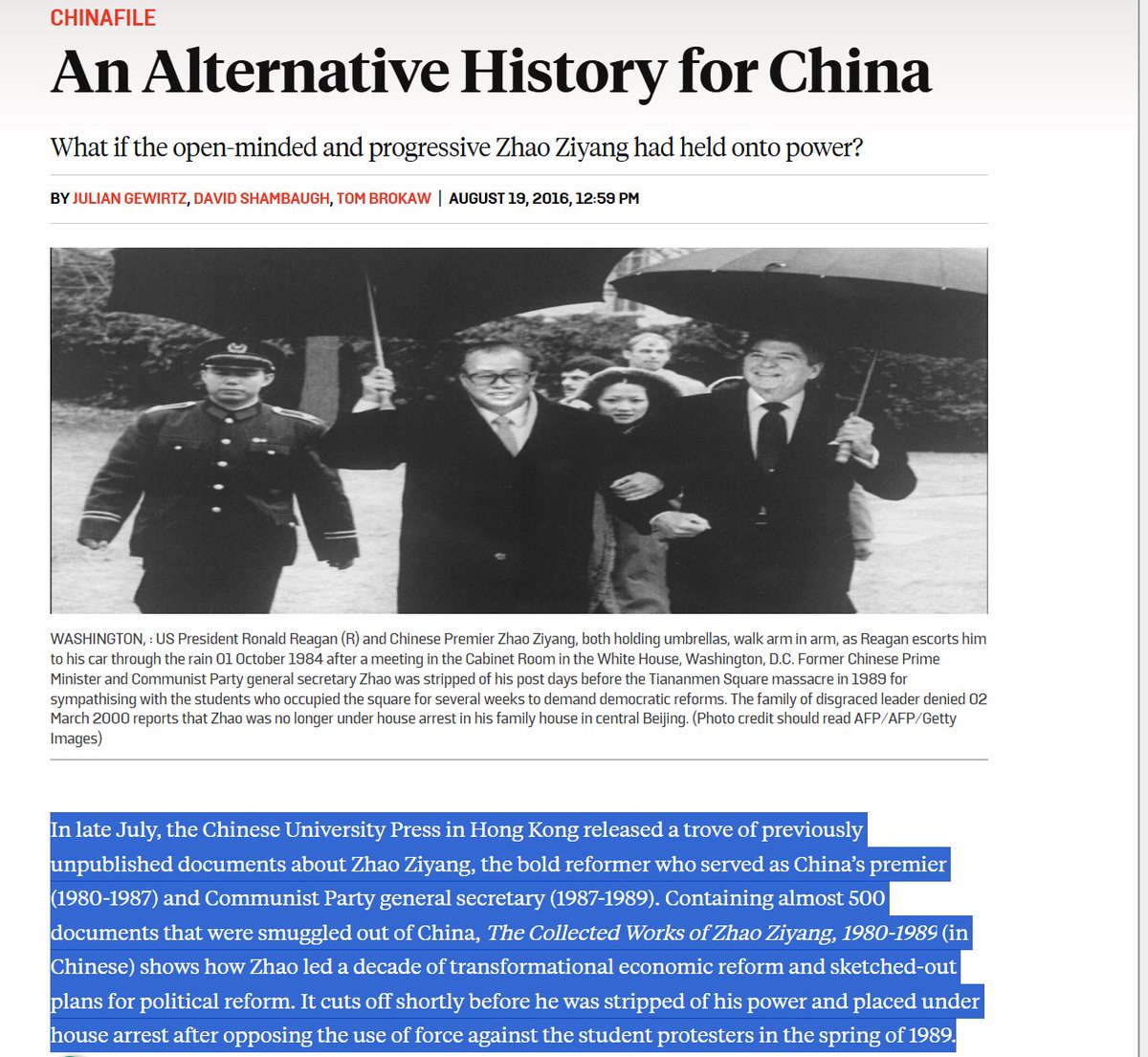 CHINAFILE

An Alternative History for China

What if the open-minded and progressive Zhao Ziyang had held onto power?

BY JULIAN GEWIRTZ, DAVID SHAMBAUGH, TOM BROKAW | AUGUST 19, 2016, 12:59 PM

WASHINGTON, : US President Ronald Reagan (R) and Chinese Premier Zhao Ziyang, both holding umbrellas, walk arm in arm, as Reagan escorts him to his car through the rain 01 October 1984 after a meeting in the Cabinet Room in the White House, Washington, D.C. Former Chinese Prime Minister and Communist Party general secretary Zhao was stripped of his post days before the Tiananmen Square massacre in 1989 for sympathising with the students who occupied the square for several weeks to demand democratic reforms. The family of disgraced leader denied 02 March 2000 reports that Zhao was no longer under house arrest in his family house in central Beijing. (Photo credit should read AFP/AFP/Getty Images)

In late July, the Chinese University Press in Hong Kong released a trove of previously unpublished documents about Zhao Ziyang, the bold reformer who served as China's premier (1980-1987) and Communist Party general secretary (1987-1989). Containing almost 500 documents that were smuggled out of China, The Collected Works of Zhao Ziyang, 1980-1989 (in Chinese) shows how Zhao led a decade of transformational economic reform and sketched-out plans for political reform. It cuts off shortly before he was stripped of his power and placed under house arrest after opposing the use of force against the student protesters in the spring of 1989.